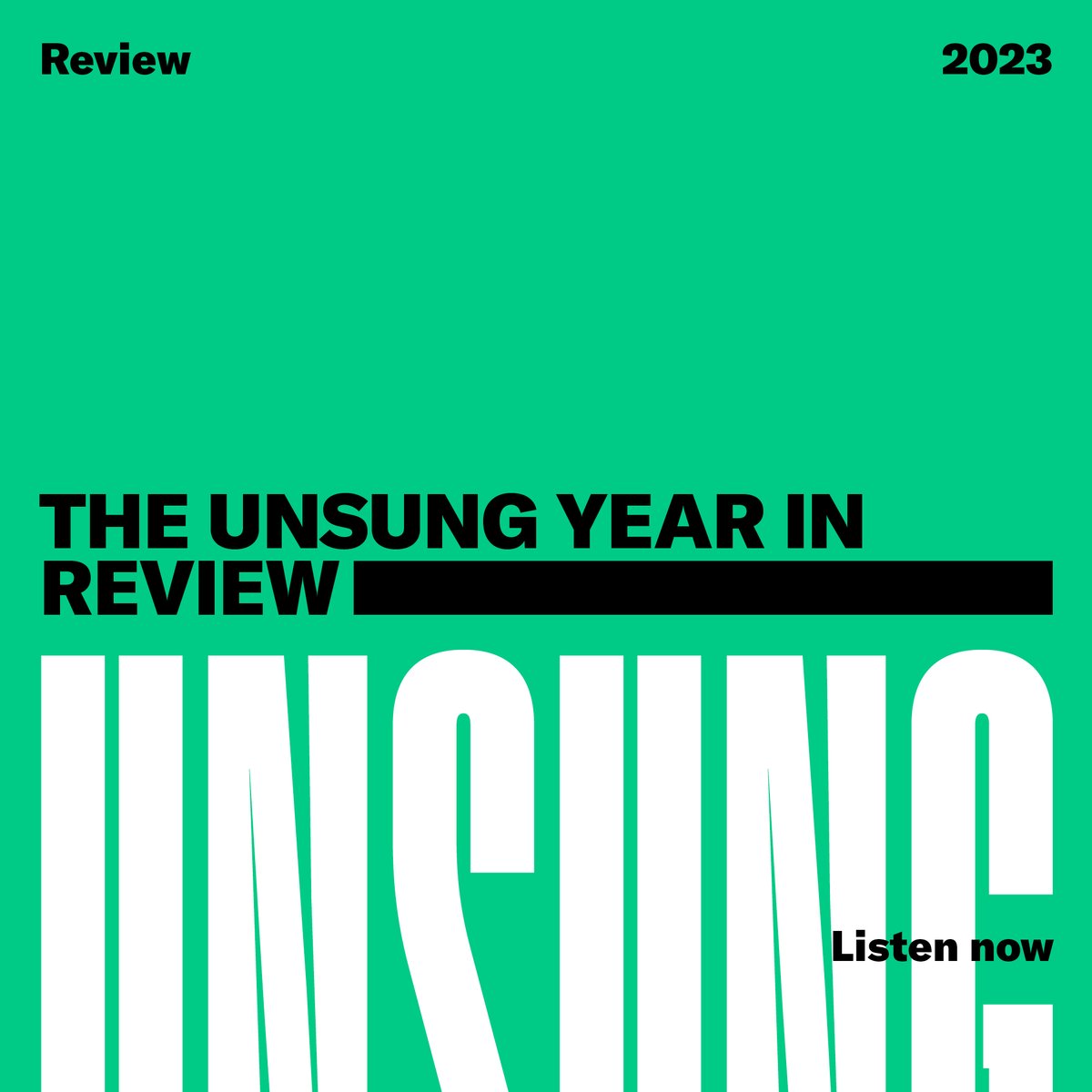 Review

2023

THE UNSUNG YEAR IN REVIEW

UNSUNG

Listen now